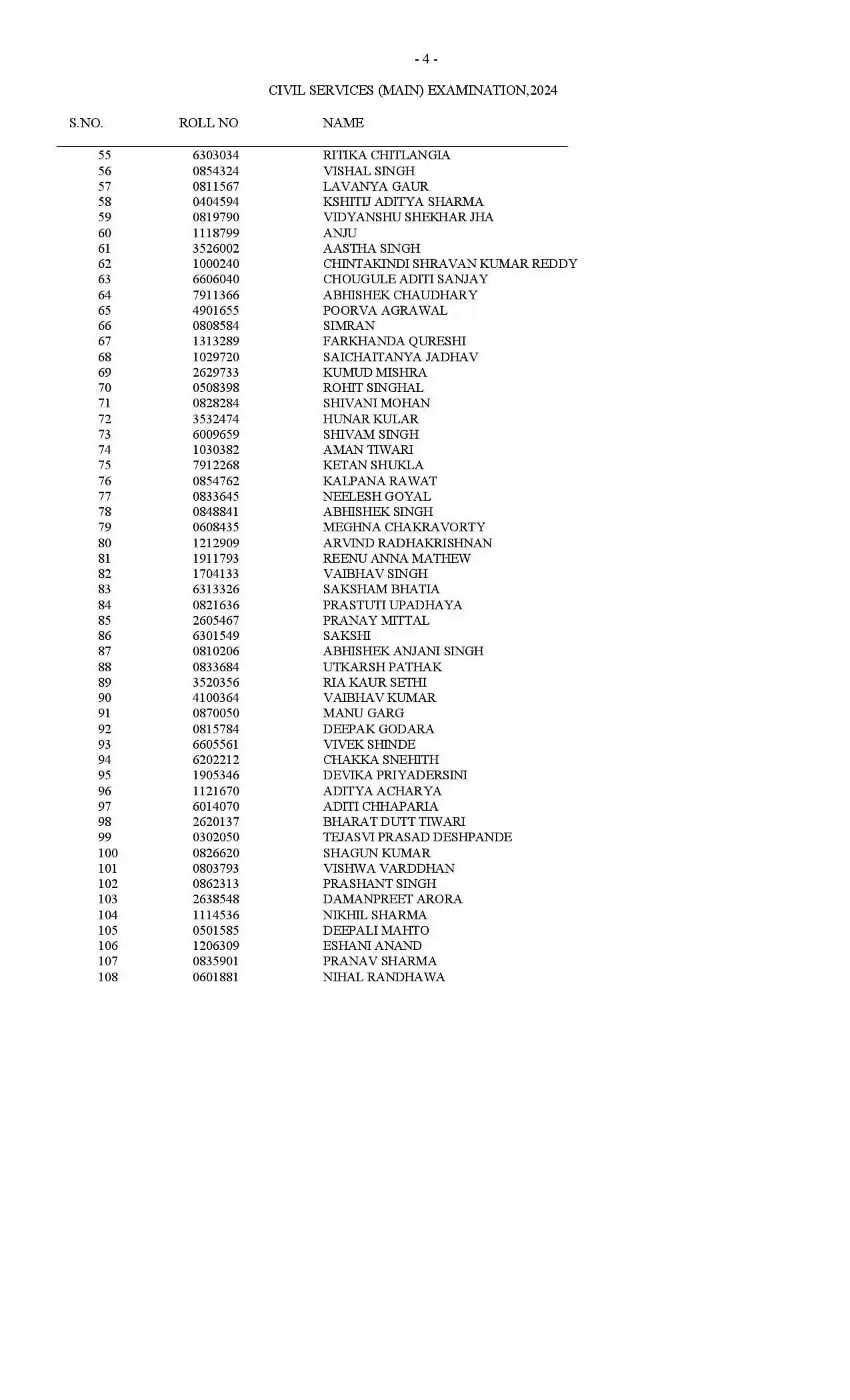 - 4 -

CIVIL SERVICES (MAIN) EXAMINATION,2024

| S.NO. | ROLL NO | NAME |
|---|---|---|
| 55 | 6303034 | RITIKA CHITLANGIA |
| 56 | 0854324 | VISHAL SINGH |
| 57 | 0811567 | LAVANYA GAUR |
| 58 | 0404594 | KSHITIJ ADITYA SHARMA |
| 59 | 0819790 | VIDYANSHU SHEKHAR JHA |
| 60 | 1118799 | ANJU |
| 61 | 3526002 | AASTHA SINGH |
| 62 | 1000240 | CHINTAKINDI SHRAVAN KUMAR REDDY |
| 63 | 6606040 | CHOUGULE ADITI SANJAY |
| 64 | 7911366 | ABHISHEK CHAUDHARY |
| 65 | 4901655 | POORVA AGRAWAL |
| 66 | 0808584 | SIMRAN |
| 67 | 1313289 | FARKHANDA QURESHI |
| 68 | 1029720 | SAICHAITANYA JADHAV |
| 69 | 2629733 | KUMUD MISHRA |
| 70 | 0508398 | ROHIT SINGHAL |
| 71 | 0828284 | SHIVANI MOHAN |
| 72 | 3532474 | HUNAR KULAR |
| 73 | 6009659 | SHIVAM SINGH |
| 74 | 1030382 | AMAN TIWARI |
| 75 | 7912268 | KETAN SHUKLA |
| 76 | 0854762 | KALPANA RAWAT |
| 77 | 0833645 | NEELESH GOYAL |
| 78 | 0848841 | ABHISHEK SINGH |
| 79 | 0608435 | MEGHNA CHAKRAVORTY |
| 80 | 1212909 | ARVIND RADHAKRISHNAN |
| 81 | 1911793 | REENU ANNA MATHEW |
| 82 | 1704133 | VAIBHAV SINGH |
| 83 | 6313326 | SAKSHAM BHATIA |
| 84 | 0821636 | PRASTUTI UPADHAYA |
| 85 | 2605467 | PRANAY MITTAL |
| 86 | 6301549 | SAKSHI |
| 87 | 0810206 | ABHISHEK ANJANI SINGH |
| 88 | 0833684 | UTKARSH PATHAK |
| 89 | 3520356 | RIA KAUR SETHI |
| 90 | 4100364 | VAIBHAV KUMAR |
| 91 | 0870050 | MANU GARG |
| 92 | 0815784 | DEEPAK GODARA |
| 93 | 6605561 | VIVEK SHINDE |
| 94 | 6202212 | CHAKKA SNEHITH |
| 95 | 1905346 | DEVIKA PRIYADERSINI |
| 96 | 1121670 | ADITYA ACHARYA |
| 97 | 6014070 | ADITI CHHAPARIA |
| 98 | 2620137 | BHARAT DUTT TIWARI |
| 99 | 0302050 | TEJASVI PRASAD DESHPANDE |
| 100 | 0826620 | SHAGUN KUMAR |
| 101 | 0803793 | VISHWA VARDDHAN |
| 102 | 0862313 | PRASHANT SINGH |
| 103 | 2638548 | DAMANPREET ARORA |
| 104 | 1114536 | NIKHIL SHARMA |
| 105 | 0501585 | DEEPALI MAHTO |
| 106 | 1206309 | ESHANI ANAND |
| 107 | 0835901 | PRANAV SHARMA |
| 108 | 0601881 | NIHAL RANDHAWA |